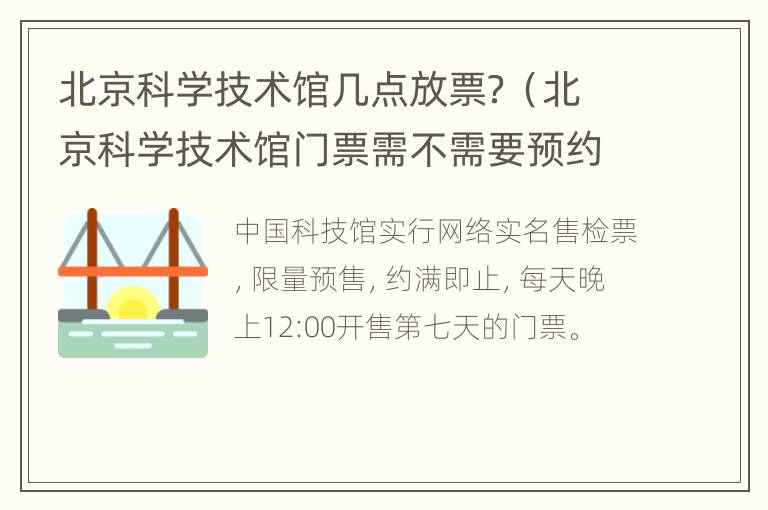 北京科学技术馆几点放票?（北京科学技术馆门票需不需要预约

中国科技馆实行网络实名售检票, 限量预售, 约满即止, 每天晚上12:00开售第七天的门票。